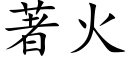 著火